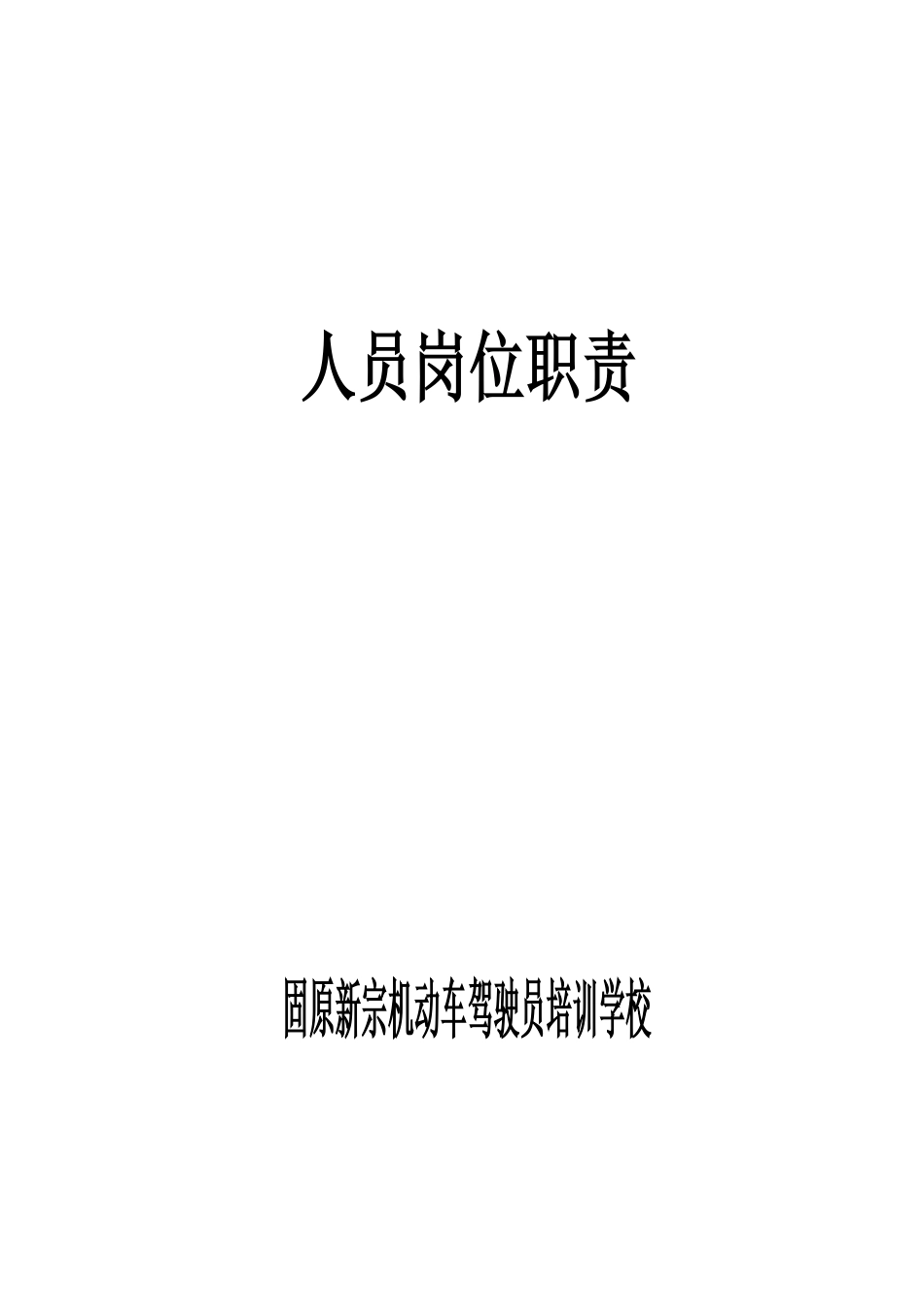 人员岗位职责

固原新宗机动车驾驶员培训学校